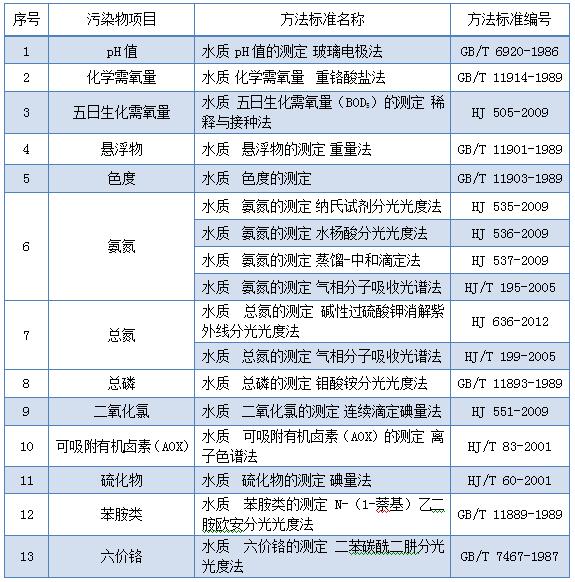 | 序号 | 污染物项目 | 方法标准名称 | 方法标准编号 |
|---|---|---|---|
| 1 | pH值 | 水质 pH值的测定 玻璃电极法 | GB/T 6920-1986 |
| 2 | 化学需氧量 | 水质 化学需氧量 重铬酸盐法 | GB/T 11914-1989 |
| 3 | 五日生化需氧量 | 水质 五日生化需氧量（$BOD_5$）的测定 稀释与接种法 | HJ 505-2009 |
| 4 | 悬浮物 | 水质 悬浮物的测定 重量法 | GB/T 11901-1989 |
| 5 | 色度 | 水质 色度的测定 | GB/T 11903-1989 |
| 6 | 氨氮 | 水质 氨氮的测定 纳氏试剂分光光度法 | HJ 535-2009 |
| | | 水质 氨氮的测定 水杨酸分光光度法 | HJ 536-2009 |
| | | 水质 氨氮的测定 蒸馏-中和滴定法 | HJ 537-2009 |
| | | 水质 氨氮的测定 气相分子吸收光谱法 | HJ/T 195-2005 |
| 7 | 总氮 | 水质 总氮的测定 碱性过硫酸钾消解紫外线分光光度法 | HJ 636-2012 |
| | | 水质 总氮的测定 气相分子吸收光谱法 | HJ/T 199-2005 |
| 8 | 总磷 | 水质 总磷的测定 钼酸铵分光光度法 | GB/T 11893-1989 |
| 9 | 二氧化氯 | 水质 二氧化氯的测定 连续滴定碘量法 | HJ 551-2009 |
| 10 | 可吸附有机卤素（AOX） | 水质 可吸附有机卤素（AOX）的测定 离子色谱法 | HJ/T 83-2001 |
| 11 | 硫化物 | 水质 硫化物的测定 碘量法 | HJ/T 60-2001 |
| 12 | 苯胺类 | 水质 苯胺类的测定 N-（1-萘基）乙二胺欧安分光光度法 | GB/T 11889-1989 |
| 13 | 六价铬 | 水质 六价铬的测定 二苯碳酰二肼分光光度法 | GB/T 7467-1987 |